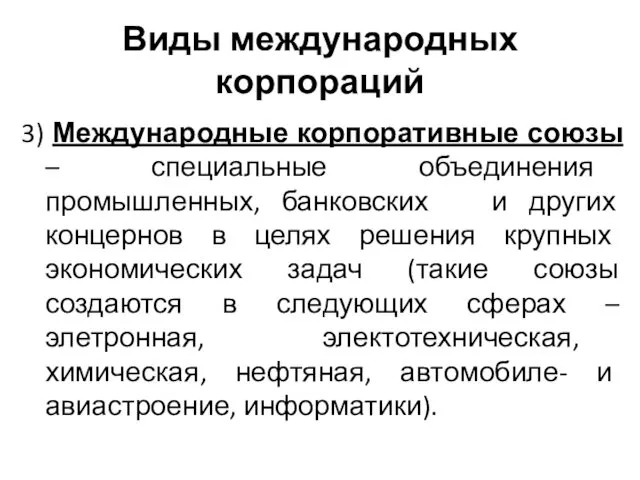 Виды международных корпораций

3) Международные корпоративные союзы – специальные объединения промышленных, банковских и других концернов в целях решения крупных экономических задач (такие союзы создаются в следующих сферах – элетронная, электотехническая, химическая, нефтяная, автомобиле- и авиастроение, информатики).